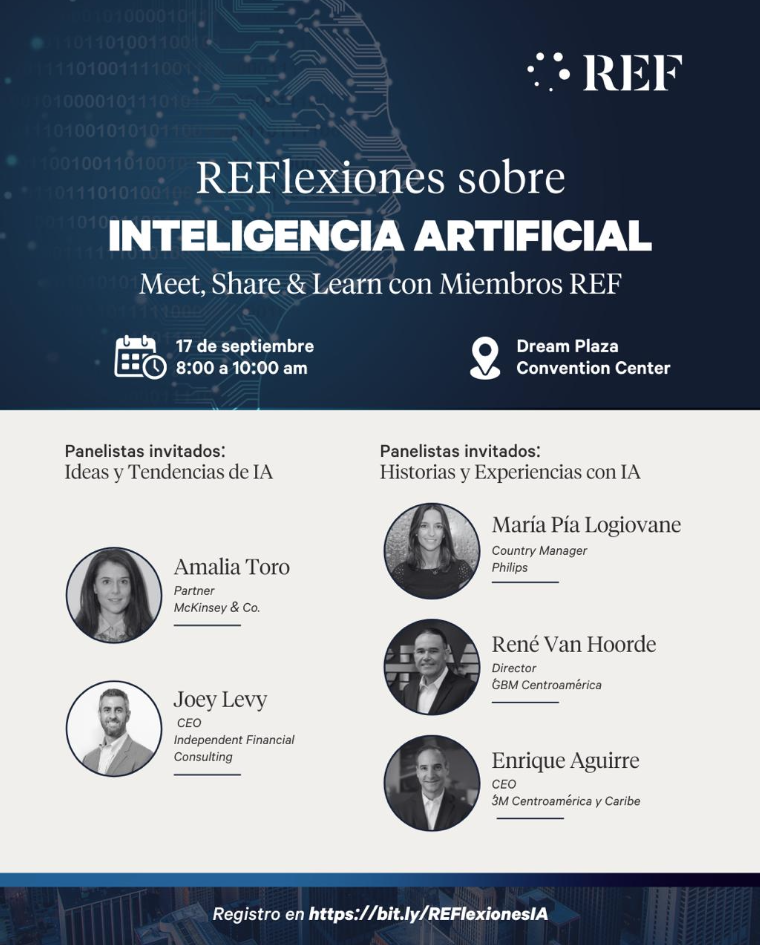 REF

REFlexiones sobre

INTELIGENCIA ARTIFICIAL

Meet, Share & Learn con Miembros REF

17 de septiembre
8:00 a 10:00 am

Dream Plaza
Convention Center

Panelistas invitados:
Ideas y Tendencias de IA

Amalia Toro
Partner
McKinsey & Co.

Joey Levy
CEO
Independent Financial
Consulting

Panelistas invitados:
Historias y Experiencias con IA

María Pía Logiovane
Country Manager
Philips

René Van Hoorde
Director
GBM Centroamérica

Enrique Aguirre
CEO
3M Centroamérica y Caribe

Registro en https://bit.ly/REFlexionesIA